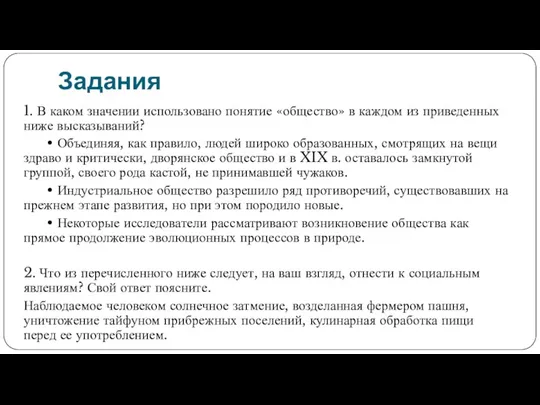 Задания

1. В каком значении использовано понятие «общество» в каждом из приведенных ниже высказываний?

• Объединяя, как правило, людей широко образованных, смотрящих на вещи здраво и критически, дворянское общество и в XIX в. оставалось замкнутой группой, своего рода кастой, не принимавшей чужаков.

• Индустриальное общество разрешило ряд противоречий, существовавших на прежнем этапе развития, но при этом породило новые.

• Некоторые исследователи рассматривают возникновение общества как прямое продолжение эволюционных процессов в природе.

2. Что из перечисленного ниже следует, на ваш взгляд, отнести к социальным явлениям? Свой ответ поясните.

Наблюдаемое человеком солнечное затмение, возделанная фермером пашня, уничтожение тайфуном прибрежных поселений, кулинарная обработка пищи перед ее употреблением.